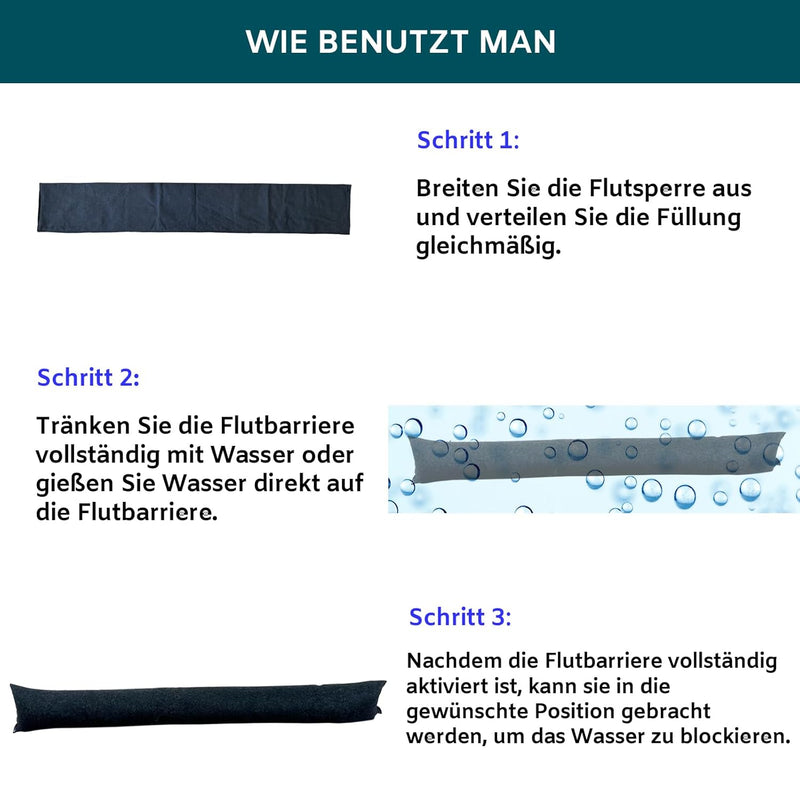 WIE BENUTZT MAN

Schritt 1:

Breiten Sie die Flutsperre aus und verteilen Sie die Füllung gleichmäßig.

Schritt 2:

Tränken Sie die Flutbarriere vollständig mit Wasser oder gießen Sie Wasser direkt auf die Flutbarriere.

Schritt 3:

Nachdem die Flutbarriere vollständig aktiviert ist, kann sie in die gewünschte Position gebracht werden, um das Wasser zu blockieren.